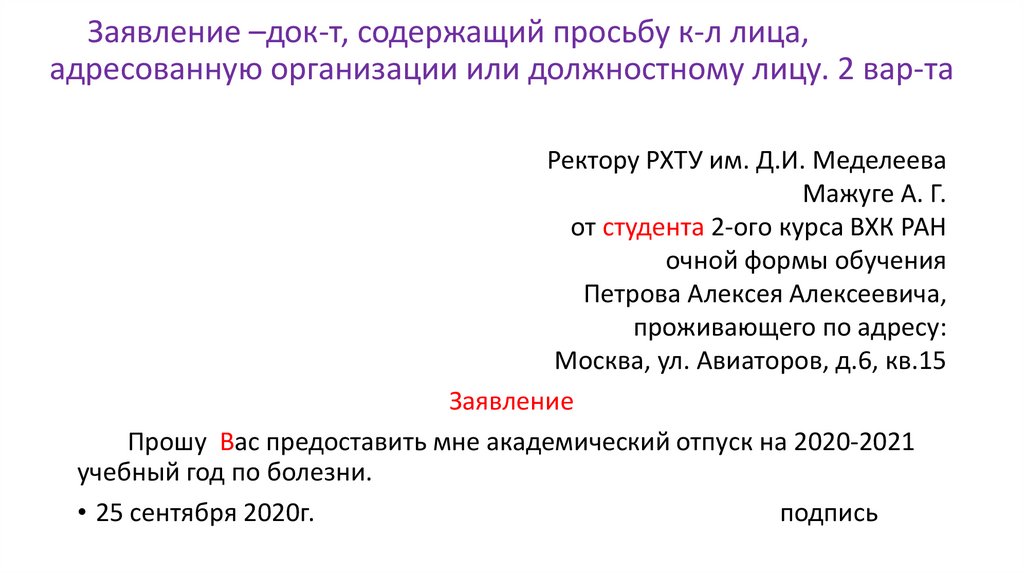 Заявление –док-т, содержащий просьбу к-л лица, адресованную организации или должностному лицу. 2 вар-та

Ректору РХТУ им. Д.И. Меделеева
Мажуге А. Г.
от студента 2-ого курса ВХК РАН
очной формы обучения
Петрова Алексея Алексеевича,
проживающего по адресу:
Москва, ул. Авиаторов, д.6, кв.15

Заявление

Прошу Вас предоставить мне академический отпуск на 2020-2021 учебный год по болезни.

• 25 сентября 2020г. подпись